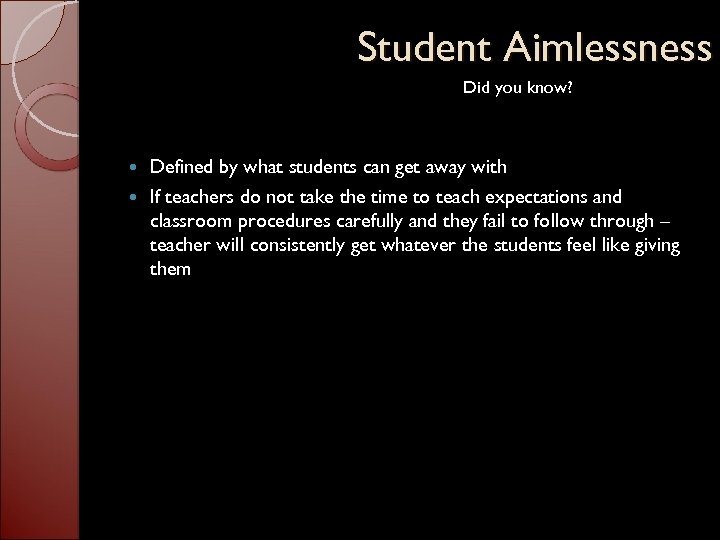 Student Aimlessness

Did you know?

• Defined by what students can get away with
• If teachers do not take the time to teach expectations and classroom procedures carefully and they fail to follow through – teacher will consistently get whatever the students feel like giving them